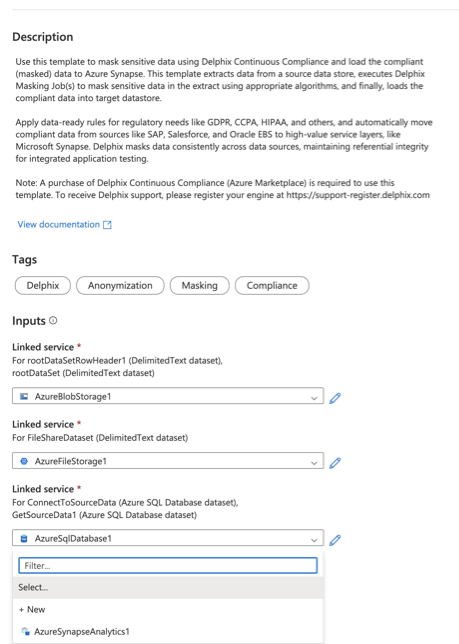 Description

Use this template to mask sensitive data using Delphix Continuous Compliance and load the compliant (masked) data to Azure Synapse. This template extracts data from a source data store, executes Delphix Masking Job(s) to mask sensitive data in the extract using appropriate algorithms, and finally, loads the compliant data into target datastore.

Apply data-ready rules for regulatory needs like GDPR, CCPA, HIPAA, and others, and automatically move compliant data from sources like SAP, Salesforce, and Oracle EBS to high-value service layers, like Microsoft Synapse. Delphix masks data consistently across data sources, maintaining referential integrity for integrated application testing.

Note: A purchase of Delphix Continuous Compliance (Azure Marketplace) is required to use this template. To receive Delphix support, please register your engine at https://support-register.delphix.com

View documentation

Tags

Delphix
Anonymization
Masking
Compliance

Inputs

Linked service *
For rootDataSetRowHeader1 (DelimitedText dataset), rootDataSet (DelimitedText dataset)

AzureBlobStorage1

Linked service *
For FileShareDataset (DelimitedText dataset)

AzureFileStorage1

Linked service *
For ConnectToSourceData (Azure SQL Database dataset), GetSourceData1 (Azure SQL Database dataset)

AzureSqlDatabase1

Filter...

Select...

+ New

AzureSynapseAnalytics1